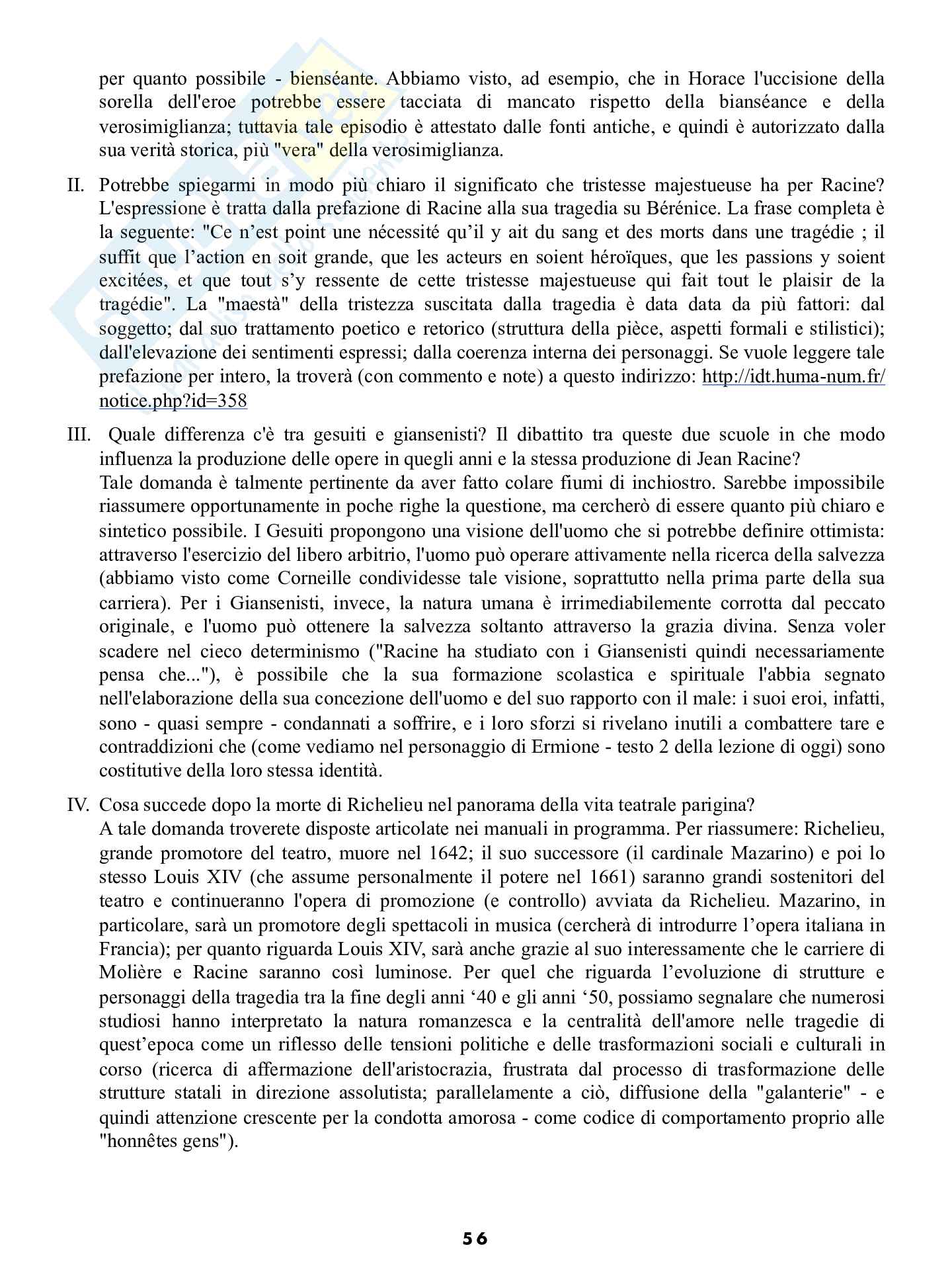 per quanto possibile - bienséante. Abbiamo visto, ad esempio, che in Horace l'uccisione della sorella dell'eroe potrebbe essere tacciata di mancato rispetto della bianséance e della verosimiglianza; tuttavia tale episodio è attestato dalle fonti antiche, e quindi è autorizzato dalla sua verità storica, più "vera" della verosimiglianza.

II. Potrebbe spiegarmi in modo più chiaro il significato che tristesse majestueuse ha per Racine? L'espressione è tratta dalla prefazione di Racine alla sua tragedia su Bérénice. La frase completa è la seguente: "Ce n'est point une nécessité qu'il y ait du sang et des morts dans une tragédie ; il suffit que l'action en soit grande, que les acteurs en soient héroïques, que les passions y soient excitées, et que tout s'y ressente de cette tristesse majestueuse qui fait tout le plaisir de la tragédie". La "maestà" della tristezza suscitata dalla tragedia è data data da più fattori: dal soggetto; dal suo trattamento poetico e retorico (struttura della pièce, aspetti formali e stilistici); dall'elevazione dei sentimenti espressi; dalla coerenza interna dei personaggi. Se vuole leggere tale prefazione per intero, la troverà (con commento e note) a questo indirizzo: http://idt.huma-num.fr/notice.php?id=358

III. Quale differenza c'è tra gesuiti e giansenisti? Il dibattito tra queste due scuole in che modo influenza la produzione delle opere in quegli anni e la stessa produzione di Jean Racine?
Tale domanda è talmente pertinente da aver fatto colare fiumi di inchiostro. Sarebbe impossibile riassumere opportunamente in poche righe la questione, ma cercherò di essere quanto più chiaro e sintetico possibile. I Gesuiti propongono una visione dell'uomo che si potrebbe definire ottimista: attraverso l'esercizio del libero arbitrio, l'uomo può operare attivamente nella ricerca della salvezza (abbiamo visto come Corneille condividesse tale visione, soprattutto nella prima parte della sua carriera). Per i Giansenisti, invece, la natura umana è irrimediabilemente corrotta dal peccato originale, e l'uomo può ottenere la salvezza soltanto attraverso la grazia divina. Senza voler scadere nel cieco determinismo ("Racine ha studiato con i Giansenisti quindi necessariamente pensa che..."), è possibile che la sua formazione scolastica e spirituale l'abbia segnato nell'elaborazione della sua concezione dell'uomo e del suo rapporto con il male: i suoi eroi, infatti, sono - quasi sempre - condannati a soffrire, e i loro sforzi si rivelano inutili a combattere tare e contraddizioni che (come vediamo nel personaggio di Ermione - testo 2 della lezione di oggi) sono costitutive della loro stessa identità.

IV. Cosa succede dopo la morte di Richelieu nel panorama della vita teatrale parigina?
A tale domanda troverete disposte articolate nei manuali in programma. Per riassumere: Richelieu, grande promotore del teatro, muore nel 1642; il suo successore (il cardinale Mazarino) e poi lo stesso Louis XIV (che assume personalmente il potere nel 1661) saranno grandi sostenitori del teatro e continueranno l'opera di promozione (e controllo) avviata da Richelieu. Mazarino, in particolare, sarà un promotore degli spettacoli in musica (cercherà di introdurre l'opera italiana in Francia); per quanto riguarda Louis XIV, sarà anche grazie al suo interessamente che le carriere di Molière e Racine saranno così luminose. Per quel che riguarda l'evoluzione di strutture e personaggi della tragedia tra la fine degli anni '40 e gli anni '50, possiamo segnalare che numerosi studiosi hanno interpretato la natura romanzesca e la centralità dell'amore nelle tragedie di quest'epoca come un riflesso delle tensioni politiche e delle trasformazioni sociali e culturali in corso (ricerca di affermazione dell'aristocrazia, frustrata dal processo di trasformazione delle strutture statali in direzione assolutista; parallelamente a ciò, diffusione della "galanterie" - e quindi attenzione crescente per la condotta amorosa - come codice di comportamento proprio alle "honnêtes gens").

56